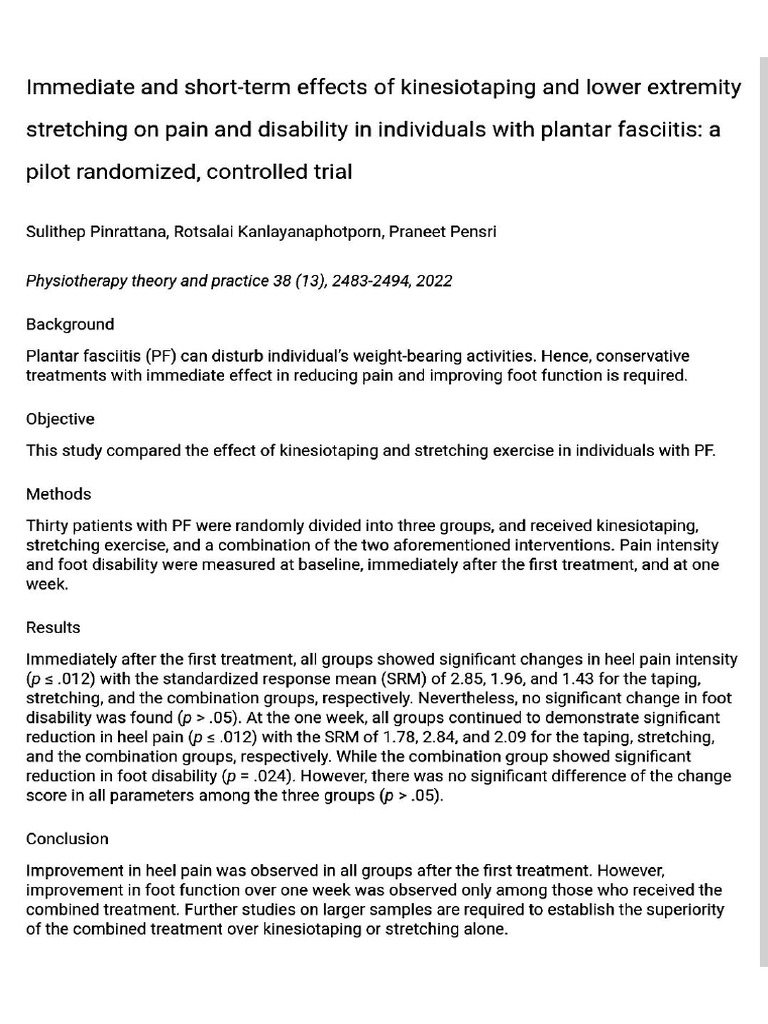 Immediate and short-term effects of kinesiotaping and lower extremity stretching on pain and disability in individuals with plantar fasciitis: a pilot randomized, controlled trial

Sulithep Pinrattana, Rotsalai Kanlayanaphotporn, Praneet Pensri

Physiotherapy theory and practice 38 (13), 2483-2494, 2022

Background

Plantar fasciitis (PF) can disturb individual's weight-bearing activities. Hence, conservative treatments with immediate effect in reducing pain and improving foot function is required.

Objective

This study compared the effect of kinesiotaping and stretching exercise in individuals with PF.

Methods

Thirty patients with PF were randomly divided into three groups, and received kinesiotaping, stretching exercise, and a combination of the two aforementioned interventions. Pain intensity and foot disability were measured at baseline, immediately after the first treatment, and at one week.

Results

Immediately after the first treatment, all groups showed significant changes in heel pain intensity ($p \leq .012$) with the standardized response mean (SRM) of 2.85, 1.96, and 1.43 for the taping, stretching, and the combination groups, respectively. Nevertheless, no significant change in foot disability was found ($p > .05$). At the one week, all groups continued to demonstrate significant reduction in heel pain ($p \leq .012$) with the SRM of 1.78, 2.84, and 2.09 for the taping, stretching, and the combination groups, respectively. While the combination group showed significant reduction in foot disability ($p = .024$). However, there was no significant difference of the change score in all parameters among the three groups ($p > .05$).

Conclusion

Improvement in heel pain was observed in all groups after the first treatment. However, improvement in foot function over one week was observed only among those who received the combined treatment. Further studies on larger samples are required to establish the superiority of the combined treatment over kinesiotaping or stretching alone.